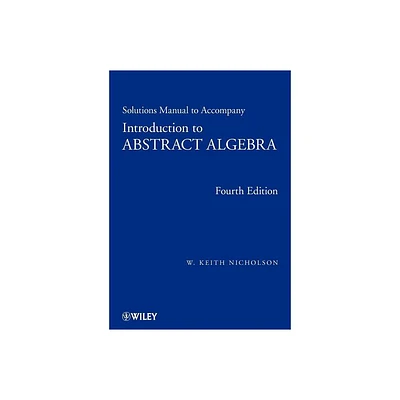 Solutions Manual to Accompany

Introduction to
ABSTRACT ALGEBRA

Fourth Edition

W. KEITH NICHOLSON

WILEY